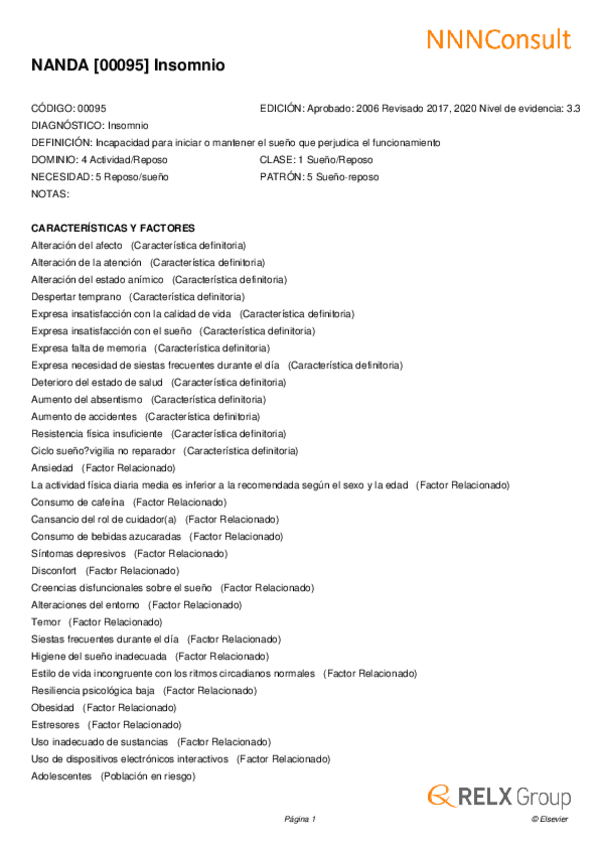 NNNConsult

NANDA [00095] Insomnio

CÓDIGO: 00095
EDICIÓN: Aprobado: 2006 Revisado 2017, 2020 Nivel de evidencia: 3.3
DIAGNÓSTICO: Insomnio
DEFINICIÓN: Incapacidad para iniciar o mantener el sueño que perjudica el funcionamiento
DOMINIO: 4 Actividad/Reposo
CLASE: 1 Sueño/Reposo
NECESIDAD: 5 Reposo/sueño
PATRÓN: 5 Sueño-reposo
NOTAS:

CARACTERÍSTICAS Y FACTORES
Alteración del afecto (Característica definitoria)
Alteración de la atención (Característica definitoria)
Alteración del estado anímico (Característica definitoria)
Despertar temprano (Característica definitoria)
Expresa insatisfacción con la calidad de vida (Característica definitoria)
Expresa insatisfacción con el sueño (Característica definitoria)
Expresa falta de memoria (Característica definitoria)
Expresa necesidad de siestas frecuentes durante el día (Característica definitoria)
Deterioro del estado de salud (Característica definitoria)
Aumento del absentismo (Característica definitoria)
Aumento de accidentes (Característica definitoria)
Resistencia física insuficiente (Característica definitoria)
Ciclo sueño?vigilia no reparador (Característica definitoria)
Ansiedad (Factor Relacionado)
La actividad física diaria media es inferior a la recomendada según el sexo y la edad (Factor Relacionado)
Consumo de cafeína (Factor Relacionado)
Cansancio del rol de cuidador(a) (Factor Relacionado)
Consumo de bebidas azucaradas (Factor Relacionado)
Síntomas depresivos (Factor Relacionado)
Disconfort (Factor Relacionado)
Creencias disfuncionales sobre el sueño (Factor Relacionado)
Alteraciones del entorno (Factor Relacionado)
Temor (Factor Relacionado)
Siestas frecuentes durante el día (Factor Relacionado)
Higiene del sueño inadecuada (Factor Relacionado)
Estilo de vida incongruente con los ritmos circadianos normales (Factor Relacionado)
Resiliencia psicológica baja (Factor Relacionado)
Obesidad (Factor Relacionado)
Estresores (Factor Relacionado)
Uso inadecuado de sustancias (Factor Relacionado)
Uso de dispositivos electrónicos interactivos (Factor Relacionado)
Adolescentes (Población en riesgo)

RELX Group

Página 1
© Elsevier